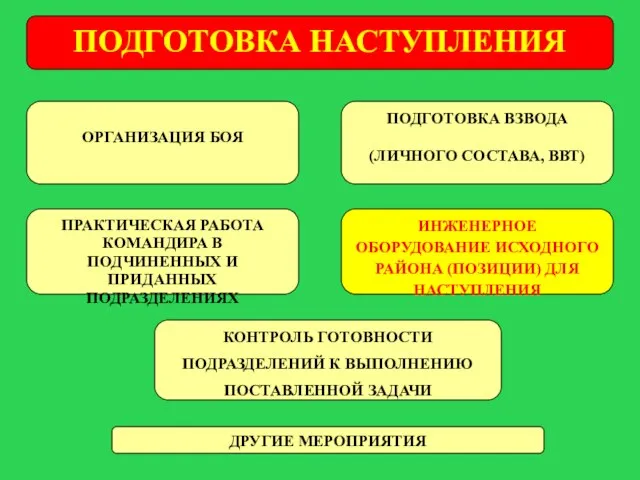 ПОДГОТОВКА НАСТУПЛЕНИЯ

ОРГАНИЗАЦИЯ БОЯ

ПОДГОТОВКА ВЗВОДА

(ЛИЧНОГО СОСТАВА, ВВТ)

ПРАКТИЧЕСКАЯ РАБОТА КОМАНДИРА В ПОДЧИНЕННЫХ И ПРИДАННЫХ ПОДРАЗДЕЛЕНИЯХ

ИНЖЕНЕРНОЕ ОБОРУДОВАНИЕ ИСХОДНОГО РАЙОНА (ПОЗИЦИИ) ДЛЯ НАСТУПЛЕНИЯ

КОНТРОЛЬ ГОТОВНОСТИ ПОДРАЗДЕЛЕНИЙ К ВЫПОЛНЕНИЮ ПОСТАВЛЕННОЙ ЗАДАЧИ

ДРУГИЕ МЕРОПРИЯТИЯ